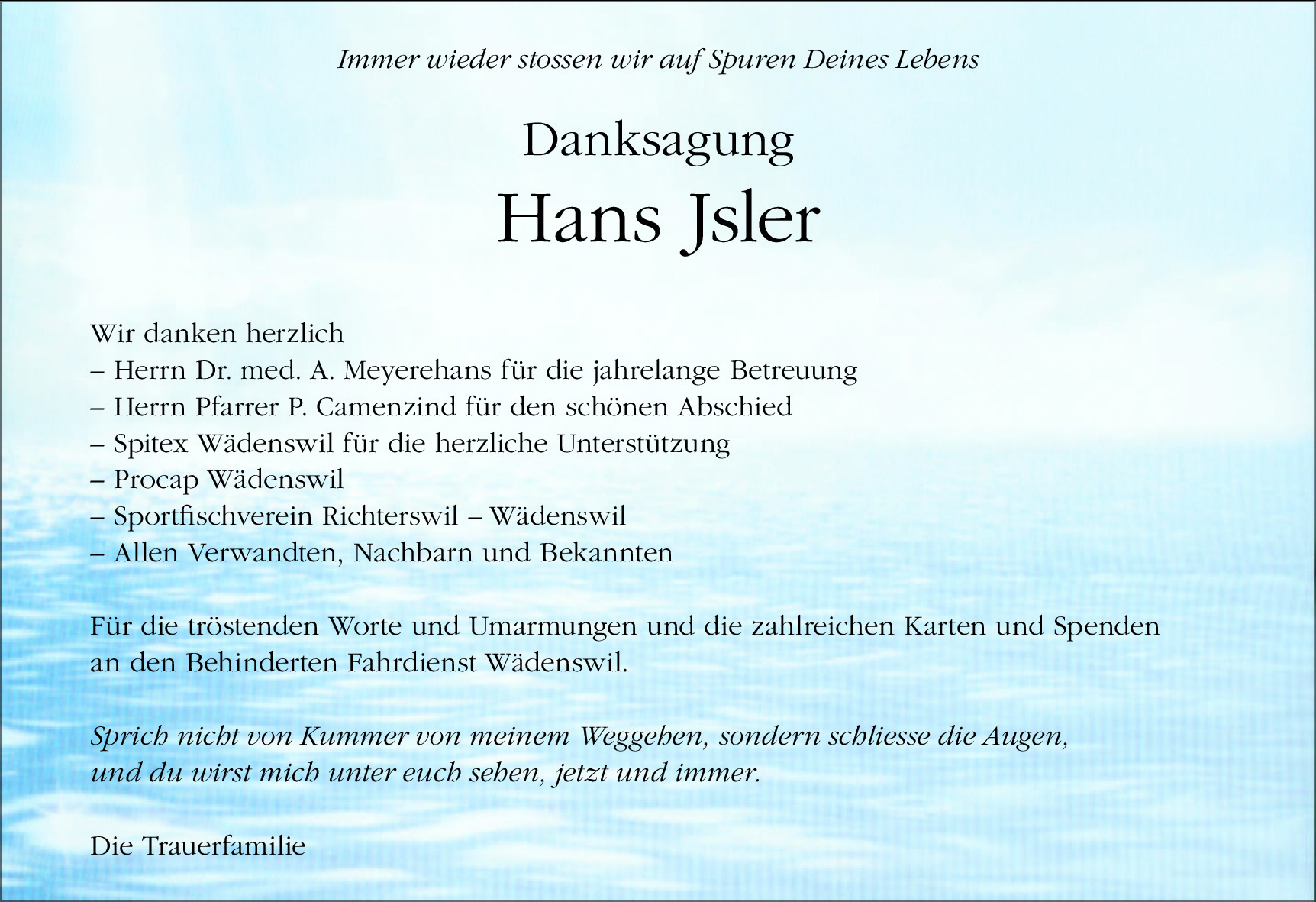 Immer wieder stossen wir auf Spuren Deines Lebens

Danksagung

Hans Jsler

Wir danken herzlich
– Herrn Dr. med. A. Meyerehans für die jahrelange Betreuung
– Herrn Pfarrer P. Camenzind für den schönen Abschied
– Spitex Wädenswil für die herzliche Unterstützung
– Procap Wädenswil
– Sportfischverein Richterswil – Wädenswil
– Allen Verwandten, Nachbarn und Bekannten

Für die tröstenden Worte und Umarmungen und die zahlreichen Karten und Spenden an den Behinderten Fahrdienst Wädenswil.

Sprich nicht von Kummer von meinem Weggehen, sondern schliesse die Augen, und du wirst mich unter euch sehen, jetzt und immer.

Die Trauerfamilie